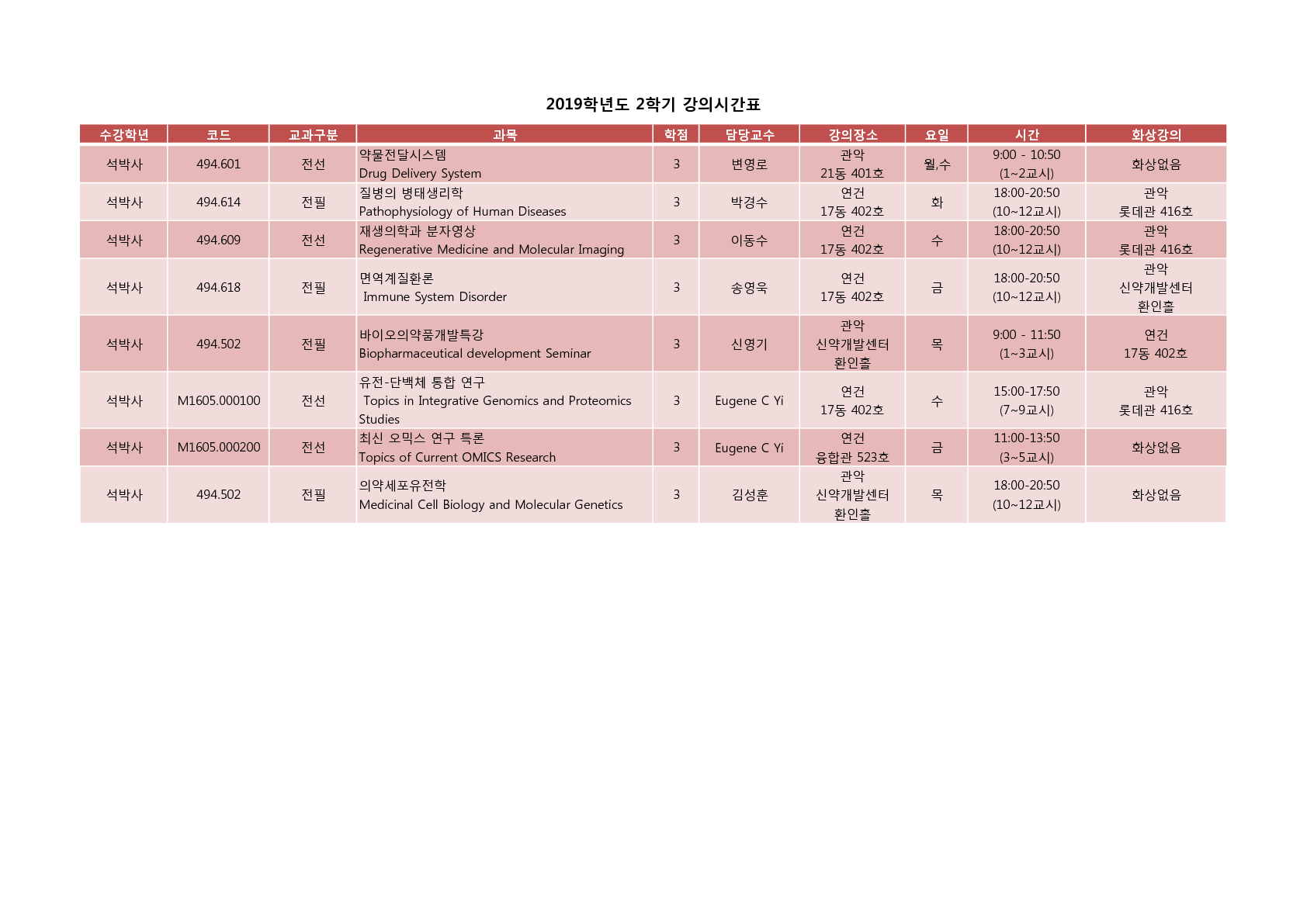 2019학년도 2학기 강의시간표

| 수강학년 | 코드 | 교과구분 | 과목 | 학점 | 담당교수 | 강의장소 | 요일 | 시간 | 화상강의 |
|---|---|---|---|---|---|---|---|---|---|
| 석박사 | 494.601 | 전선 | 약물전달시스템 Drug Delivery System | 3 | 변영로 | 관악 21동 401호 | 월,수 | 9:00 - 10:50 (1~2교시) | 화상없음 |
| 석박사 | 494.614 | 전필 | 질병의 병태생리학 Pathophysiology of Human Diseases | 3 | 박경수 | 연건 17동 402호 | 화 | 18:00-20:50 (10~12교시) | 관악 롯데관 416호 |
| 석박사 | 494.609 | 전선 | 재생의학과 분자영상 Regenerative Medicine and Molecular Imaging | 3 | 이동수 | 연건 17동 402호 | 수 | 18:00-20:50 (10~12교시) | 관악 롯데관 416호 |
| 석박사 | 494.618 | 전필 | 면역계질환론 Immune System Disorder | 3 | 송영욱 | 연건 17동 402호 | 금 | 18:00-20:50 (10~12교시) | 관악 신약개발센터 환인홀 |
| 석박사 | 494.502 | 전필 | 바이오의약품개발특강 Biopharmaceutical development Seminar | 3 | 신영기 | 관악 신약개발센터 환인홀 | 목 | 9:00 - 11:50 (1~3교시) | 연건 17동 402호 |
| 석박사 | M1605.000100 | 전선 | 유전-단백체 통합 연구 Topics in Integrative Genomics and Proteomics Studies | 3 | Eugene C Yi | 연건 17동 402호 | 수 | 15:00-17:50 (7~9교시) | 관악 롯데관 416호 |
| 석박사 | M1605.000200 | 전선 | 최신 오믹스 연구 특론 Topics of Current OMICS Research | 3 | Eugene C Yi | 연건 융합관 523호 | 금 | 11:00-13:50 (3~5교시) | 화상없음 |
| 석박사 | 494.502 | 전필 | 의약세포유전학 Medicinal Cell Biology and Molecular Genetics | 3 | 김성훈 | 관악 신약개발센터 환인홀 | 목 | 18:00-20:50 (10~12교시) | 화상없음 |